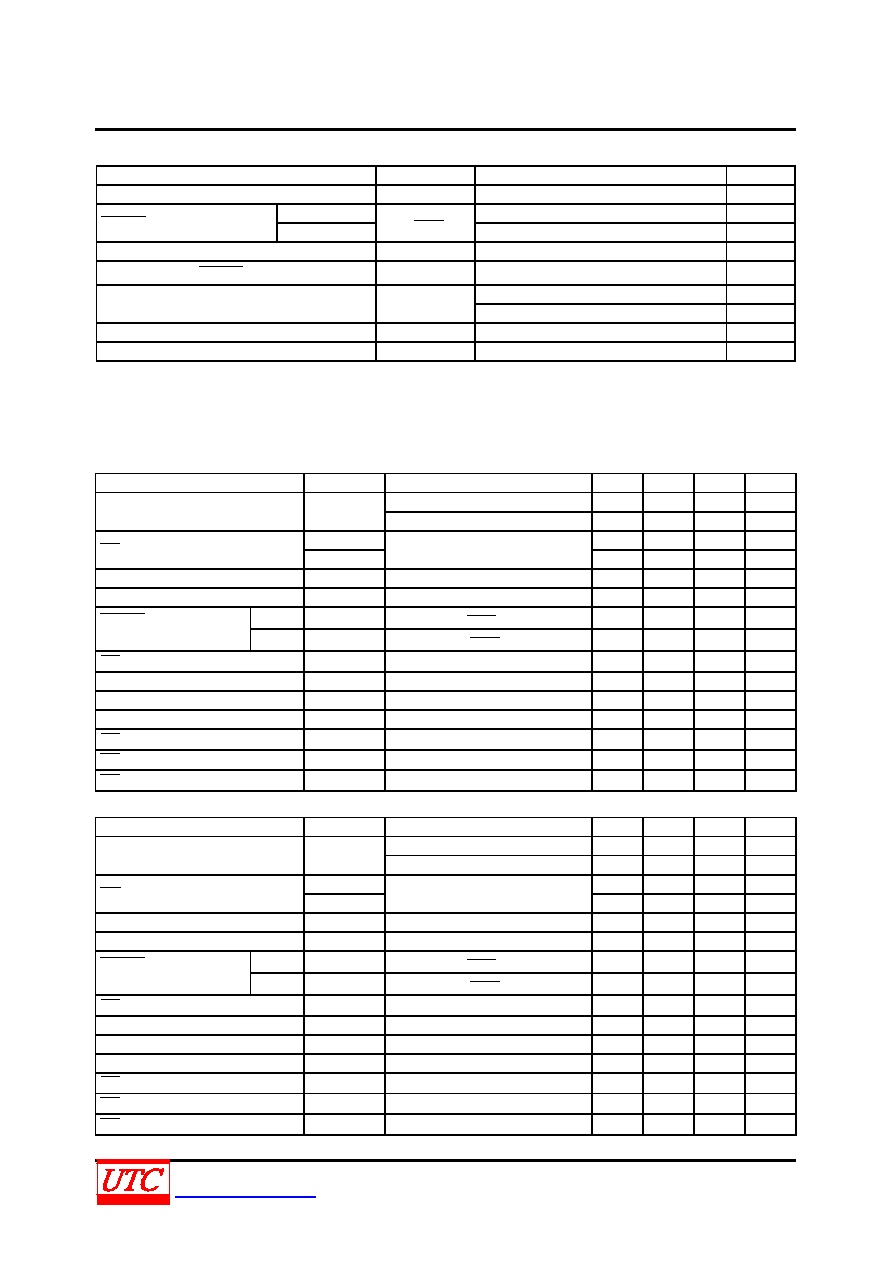 UTC